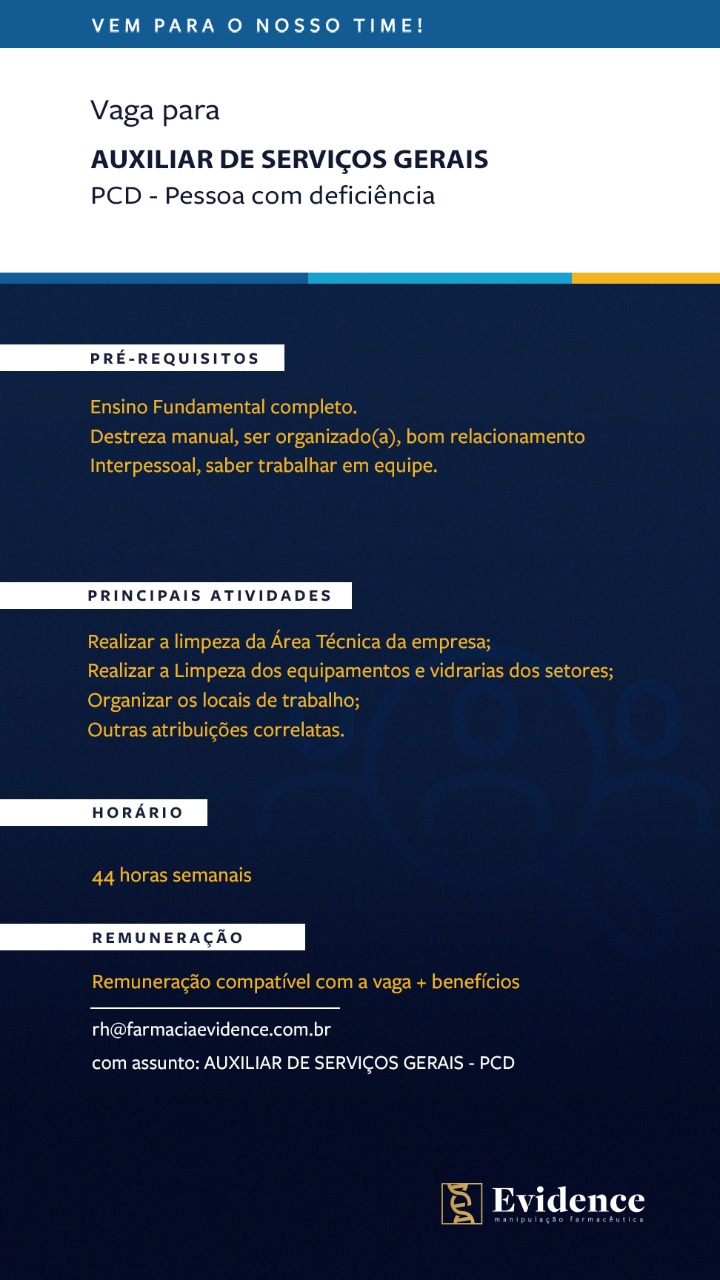 VEM PARA O NOSSO TIME!

Vaga para

AUXILIAR DE SERVIÇOS GERAIS

PCD - Pessoa com deficiência

PRÉ-REQUISITOS

Ensino Fundamental completo.
Destreza manual, ser organizado(a), bom relacionamento Interpessoal, saber trabalhar em equipe.

PRINCIPAIS ATIVIDADES

Realizar a limpeza da Área Técnica da empresa;
Realizar a Limpeza dos equipamentos e vidrarias dos setores;
Organizar os locais de trabalho;
Outras atribuições correlatas.

HORÁRIO

44 horas semanais

REMUNERAÇÃO

Remuneração compatível com a vaga + benefícios

rh@farmaciaevidence.com.br
com assunto: AUXILIAR DE SERVIÇOS GERAIS - PCD

Evidence
manipulação farmacêutica